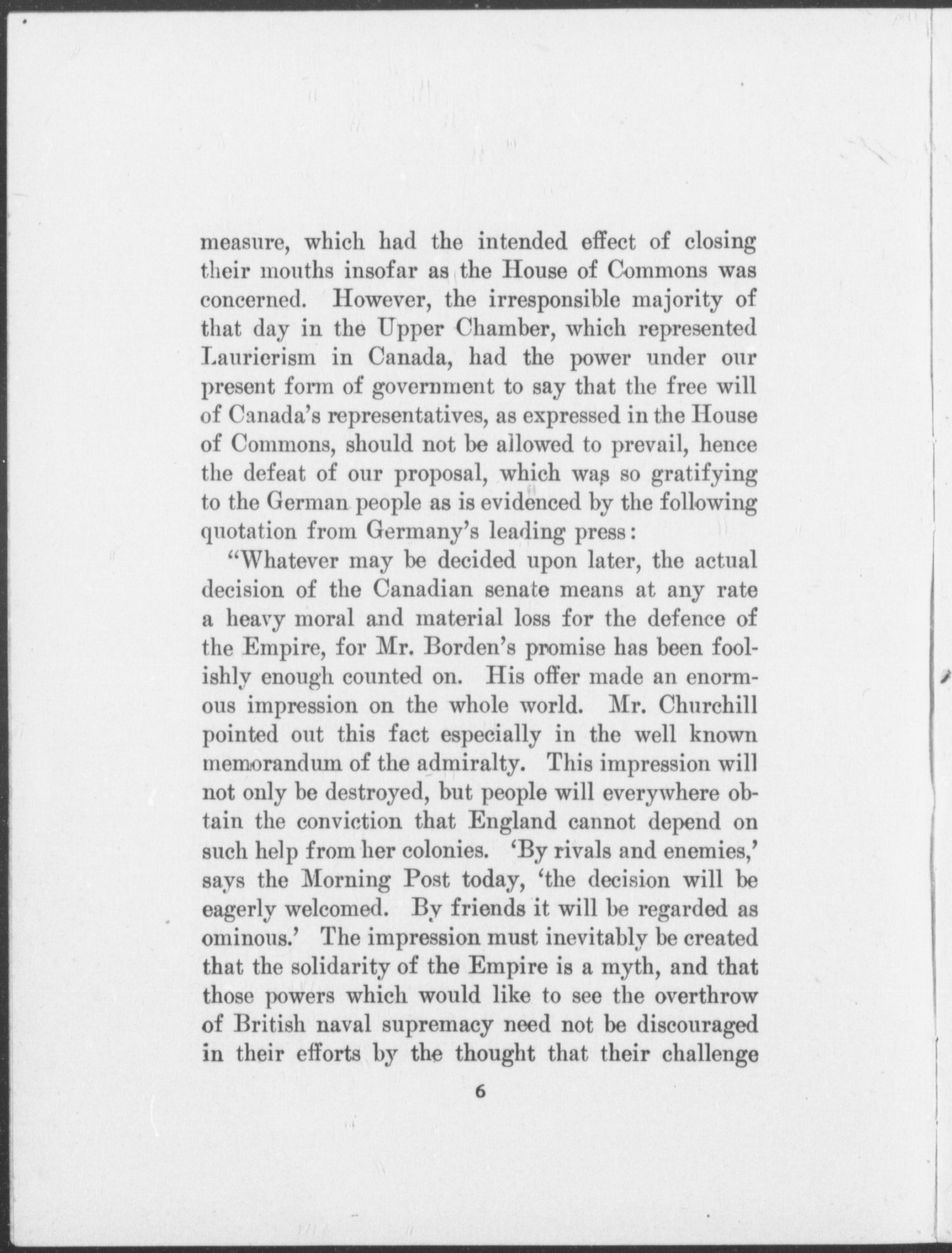 measure, which had the intended effect of closing their mouths insofar as the House of Commons was concerned. However, the irresponsible majority of that day in the Upper Chamber, which represented Laurierism in Canada, had the power under our present form of government to say that the free will of Canada's representatives, as expressed in the House of Commons, should not be allowed to prevail, hence the defeat of our proposal, which was so gratifying to the German people as is evidenced by the following quotation from Germany's leading press:

"Whatever may be decided upon later, the actual decision of the Canadian senate means at any rate a heavy moral and material loss for the defence of the Empire, for Mr. Borden's promise has been foolishly enough counted on. His offer made an enormous impression on the whole world. Mr. Churchill pointed out this fact especially in the well known memorandum of the admiralty. This impression will not only be destroyed, but people will everywhere obtain the conviction that England cannot depend on such help from her colonies. 'By rivals and enemies,' says the Morning Post today, 'the decision will be eagerly welcomed. By friends it will be regarded as ominous.' The impression must inevitably be created that the solidarity of the Empire is a myth, and that those powers which would like to see the overthrow of British naval supremacy need not be discouraged in their efforts by the thought that their challenge

6